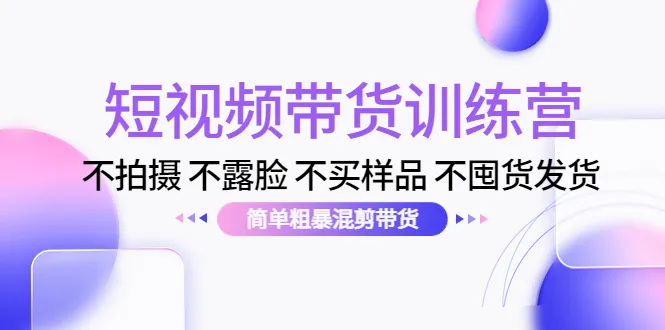 短视频带货训练营

不拍摄 不露脸 不买样品 不囤货发货

简单粗暴混剪带货